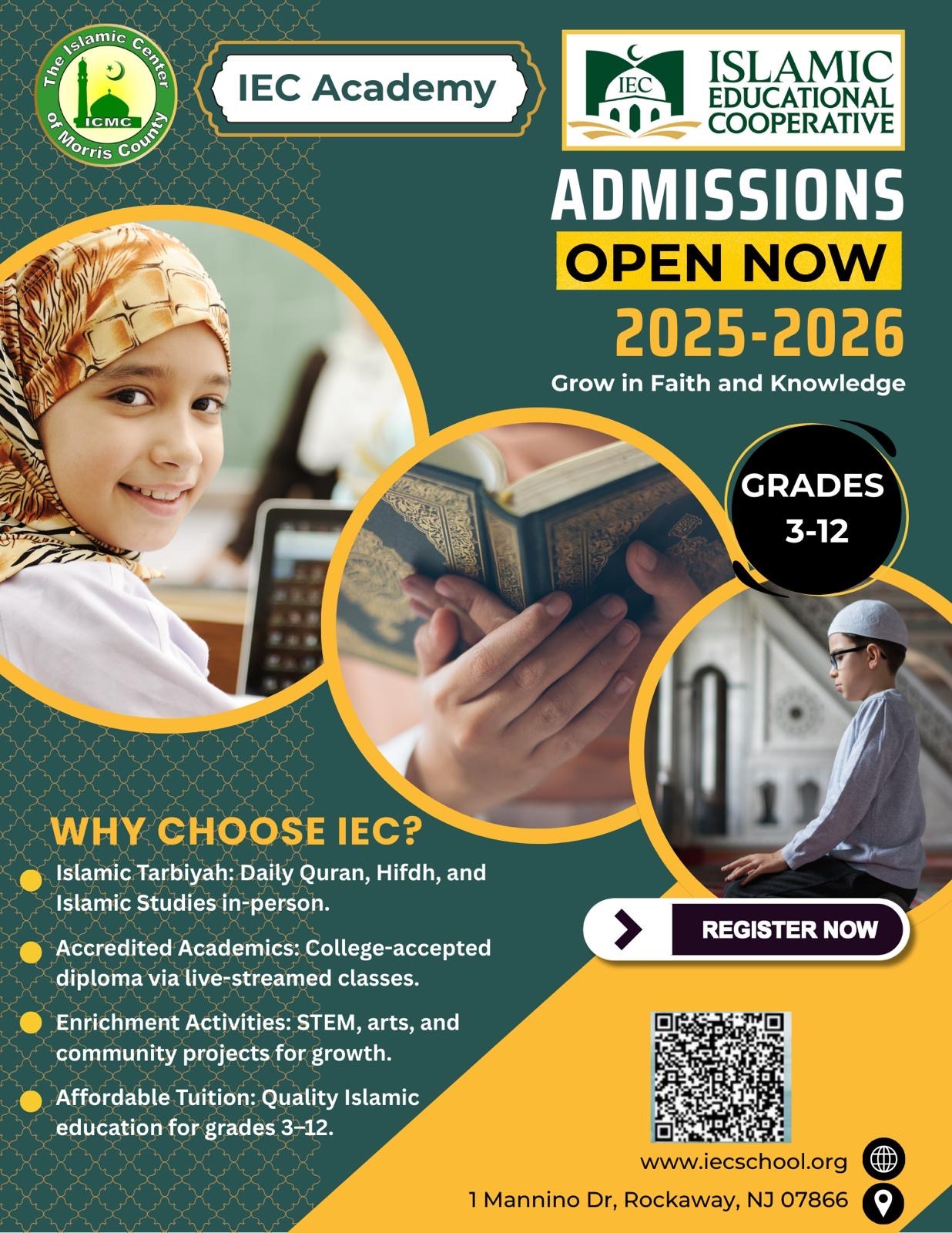 The Islamic Center of Morris County
ICMC

IEC Academy

IEC
ISLAMIC EDUCATIONAL COOPERATIVE

ADMISSIONS
OPEN NOW
2025-2026
Grow in Faith and Knowledge

GRADES 3-12

WHY CHOOSE IEC?

Islamic Tarbiyah: Daily Quran, Hifdh, and Islamic Studies in-person.

Accredited Academics: College-accepted diploma via live-streamed classes.

Enrichment Activities: STEM, arts, and community projects for growth.

Affordable Tuition: Quality Islamic education for grades 3–12.

REGISTER NOW

www.iecschool.org

1 Mannino Dr, Rockaway, NJ 07866